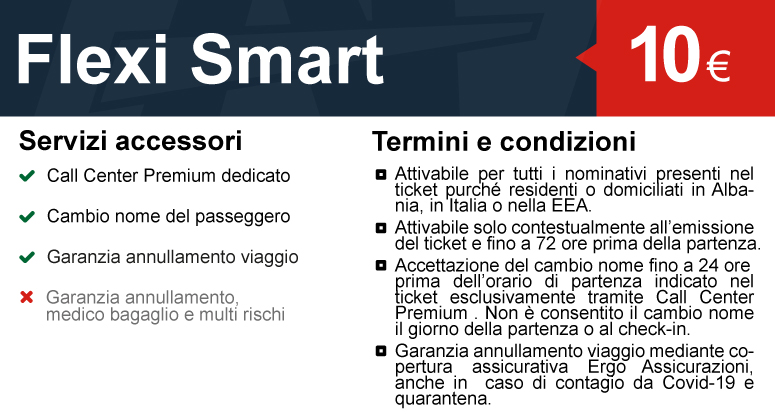 Flexi Smart

10€

Servizi accessori

Call Center Premium dedicato

Cambio nome del passeggero

Garanzia annullamento viaggio

Garanzia annullamento, medico bagaglio e multi rischi

Termini e condizioni

Attivabile per tutti i nominativi presenti nel ticket purché residenti o domiciliati in Albania, in Italia o nella EEA.

Attivabile solo contestualmente all'emissione del ticket e fino a 72 ore prima della partenza.

Accettazione del cambio nome fino a 24 ore prima dell'orario di partenza indicato nel ticket esclusivamente tramite Call Center Premium . Non è consentito il cambio nome il giorno della partenza o al check-in.

Garanzia annullamento viaggio mediante copertura assicurativa Ergo Assicurazioni, anche in caso di contagio da Covid-19 e quarantena.